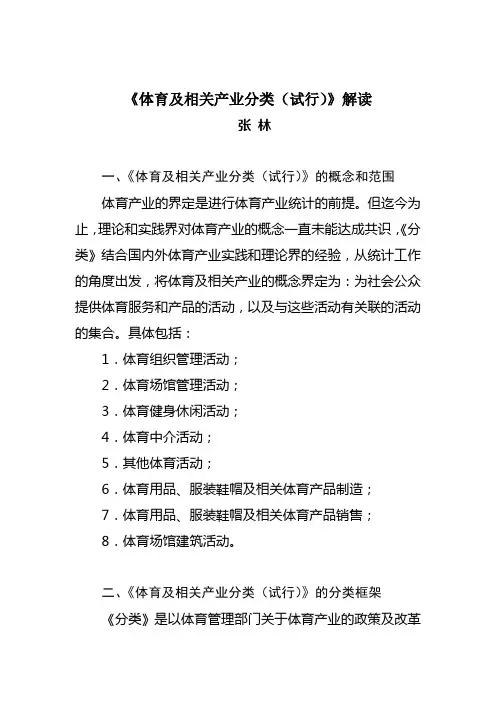 《体育及相关产业分类（试行）》解读
张 林

一、《体育及相关产业分类（试行）》的概念和范围

体育产业的界定是进行体育产业统计的前提。但迄今为止，理论和实践界对体育产业的概念一直未能达成共识，《分类》结合国内外体育产业实践和理论界的经验，从统计工作的角度出发，将体育及相关产业的概念界定为：为社会公众提供体育服务和产品的活动，以及与这些活动有关联的活动的集合。具体包括：

1．体育组织管理活动；

2．体育场馆管理活动；

3．体育健身休闲活动；

4．体育中介活动；

5．其他体育活动；

6．体育用品、服装鞋帽及相关体育产品制造；

7．体育用品、服装鞋帽及相关体育产品销售；

8．体育场馆建筑活动。

二、《体育及相关产业分类（试行）》的分类框架

《分类》是以体育管理部门关于体育产业的政策及改革